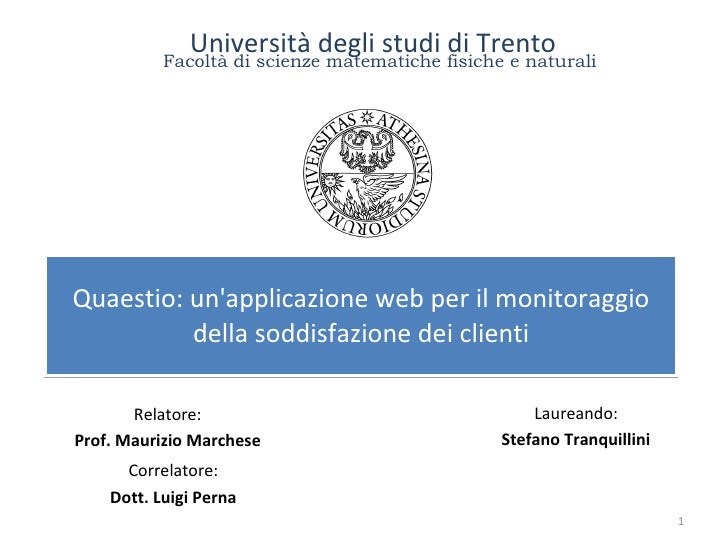 Università degli studi di Trento
Facoltà di scienze matematiche fisiche e naturali

UNIVERSITAS ATHESINA STUDIORUM

Quaestio: un'applicazione web per il monitoraggio della soddisfazione dei clienti

Relatore:
Prof. Maurizio Marchese

Correlatore:
Dott. Luigi Perna

Laureando:
Stefano Tranquillini

1